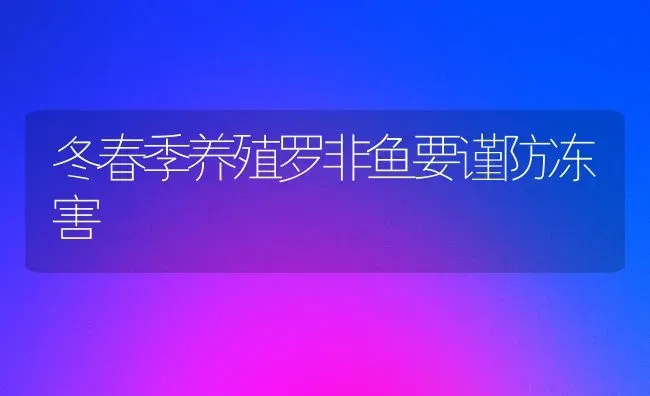 冬春季养殖罗非鱼要谨防冻害